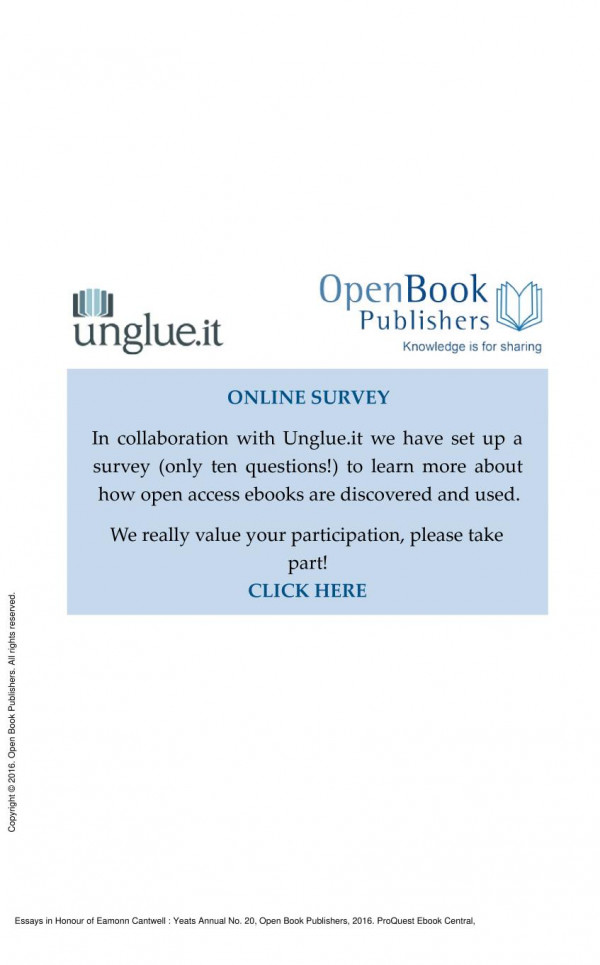 unglue.it

OpenBook Publishers
Knowledge is for sharing

ONLINE SURVEY

In collaboration with Unglue.it we have set up a survey (only ten questions!) to learn more about how open access ebooks are discovered and used.

We really value your participation, please take part!

CLICK HERE

Copyright © 2016. Open Book Publishers. All rights reserved.

Essays in Honour of Eamonn Cantwell : Yeats Annual No. 20, Open Book Publishers, 2016. ProQuest Ebook Central,